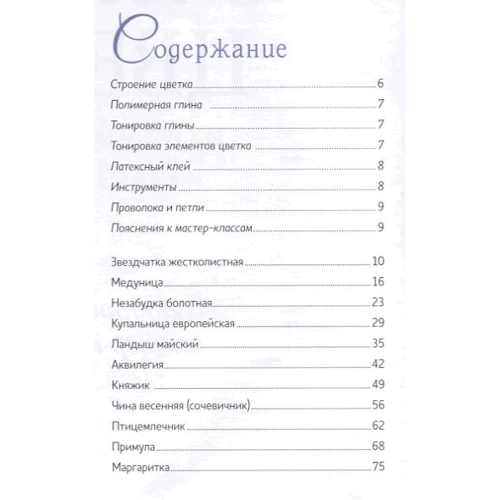 Содержание

Строение цветка 6
Полимерная глина 7
Тонировка глины 7
Тонировка элементов цветка 7
Латексный клей 8
Инструменты 8
Проволока и петли 9
Пояснения к мастер-классам 9

Звездчатка жестколистная 10
Медуница 16
Незабудка болотная 23
Купальница европейская 29
Ландыш майский 35
Аквилегия 42
Княжик 49
Чина весенняя (сочевичник) 56
Птицемлечник 62
Примула 68
Маргаритка 75